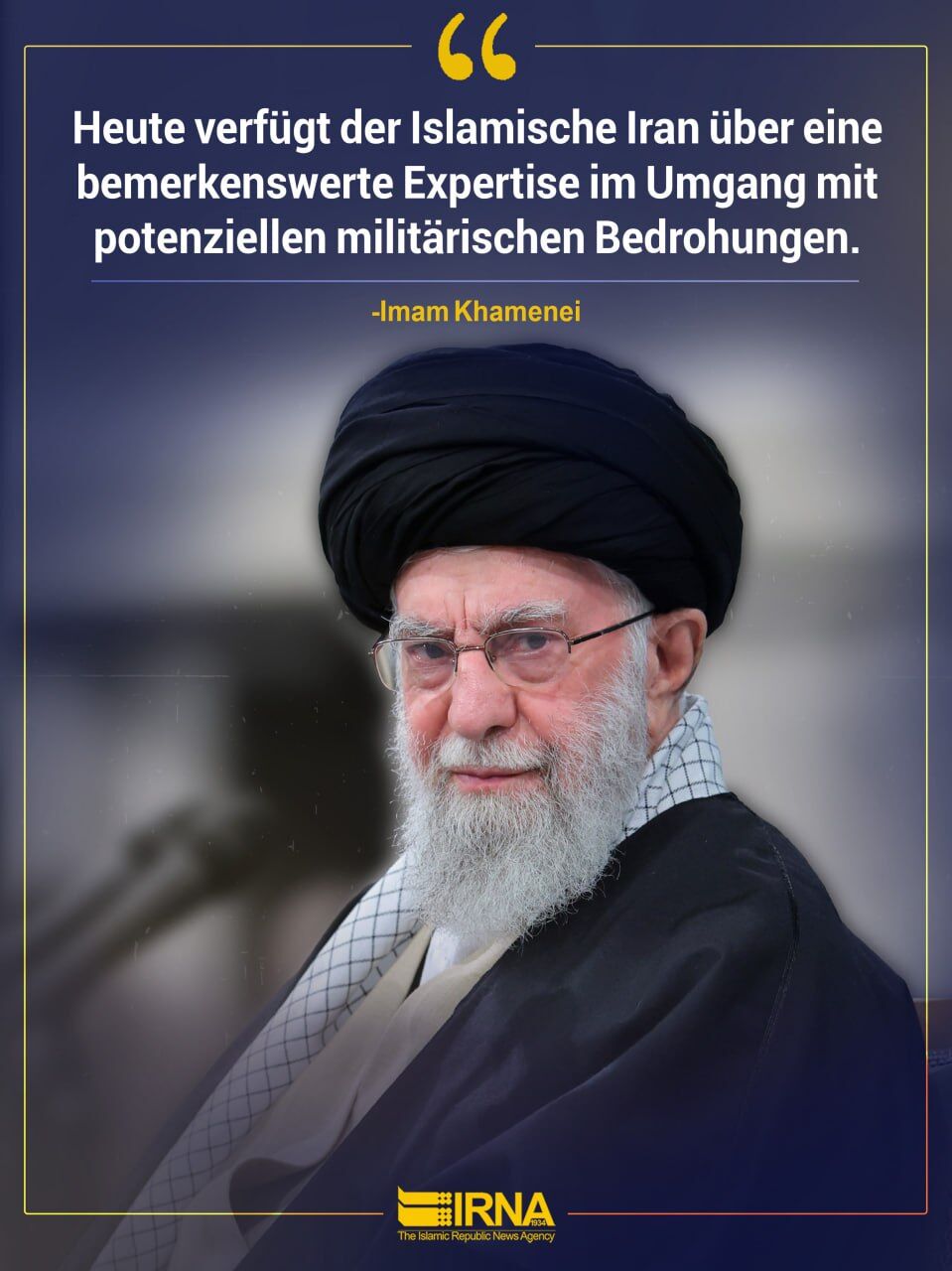 “

Heute verfügt der Islamische Iran über eine bemerkenswerte Expertise im Umgang mit potenziellen militärischen Bedrohungen.

-Imam Khamenei

IRNA 1934
The Islamic Republic News Agency